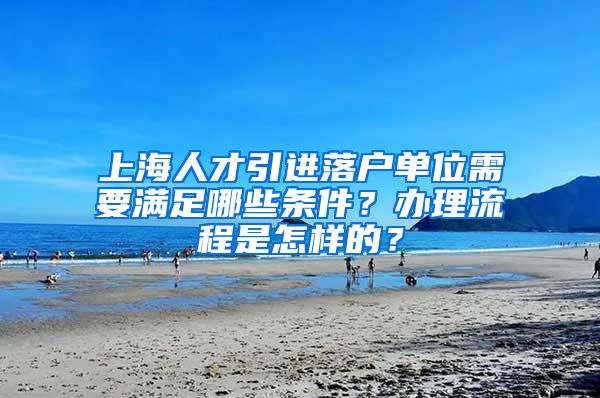 上海人才引进落户单位需要满足哪些条件？办理流程是怎样的？